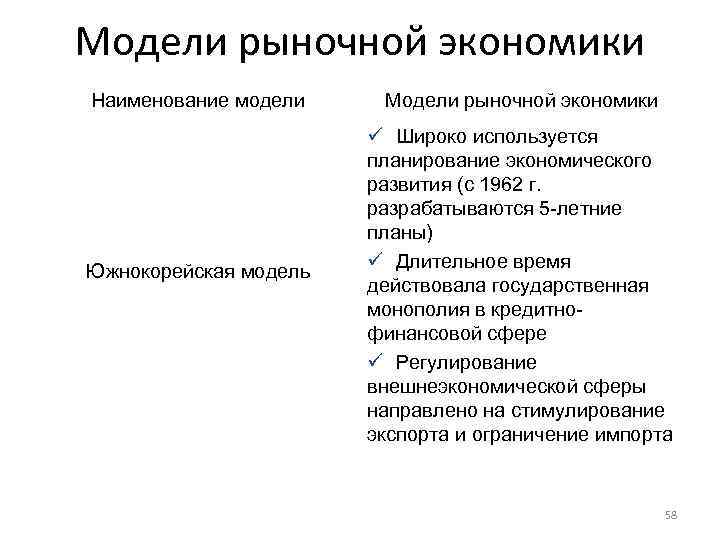 Модели рыночной экономики

| Наименование модели | Модели рыночной экономики |
|---|---|
| Южнокорейская модель | ✓ Широко используется планирование экономического развития (с 1962 г. разрабатываются 5-летние планы) ✓ Длительное время действовала государственная монополия в кредитно-финансовой сфере ✓ Регулирование внешнеэкономической сферы направлено на стимулирование экспорта и ограничение импорта |

58